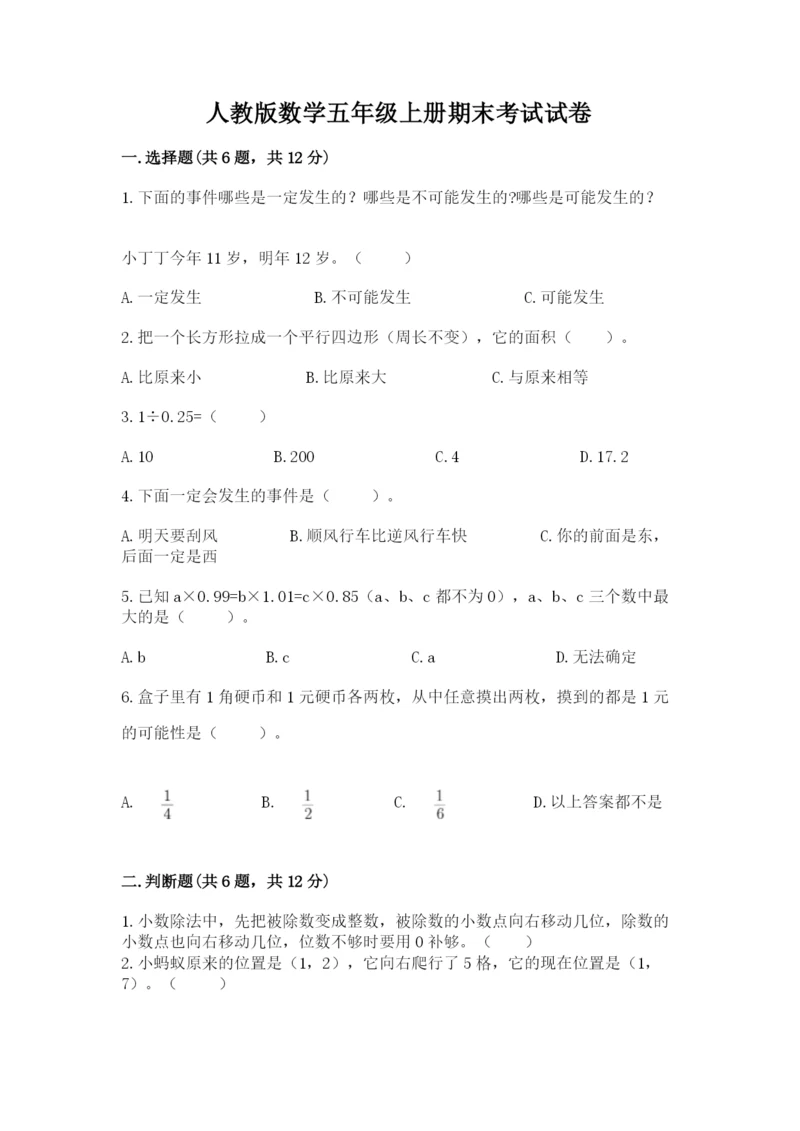 人教版数学五年级上册期末考试试卷

一.选择题(共6题，共12分)

1.下面的事件哪些是一定发生的？哪些是不可能发生的?哪些是可能发生的？

小丁丁今年11岁，明年12岁。（　　）

A.一定发生　　B.不可能发生　　C.可能发生

2.把一个长方形拉成一个平行四边形（周长不变），它的面积（　　）。

A.比原来小　　B.比原来大　　C.与原来相等

3.1÷0.25=（　　）

A.10　　B.200　　C.4　　D.17.2

4.下面一定会发生的事件是（　　）。

A.明天要刮风　　B.顺风行车比逆风行车快　　C.你的前面是东，后面一定是西

5.已知a×0.99=b×1.01=c×0.85（a、b、c都不为0），a、b、c三个数中最大的是（　　）。

A.b　　B.c　　C.a　　D.无法确定

6.盒子里有1角硬币和1元硬币各两枚，从中任意摸出两枚，摸到的都是1元的可能性是（　　）。

A. $\frac{1}{4}$　　B. $\frac{1}{2}$　　C. $\frac{1}{6}$　　D.以上答案都不是

二.判断题(共6题，共12分)

1.小数除法中，先把被除数变成整数，被除数的小数点向右移动几位，除数的小数点也向右移动几位，位数不够时要用0补够。（　　）
2.小蚂蚁原来的位置是（1，2），它向右爬行了5格，它的现在位置是（1，7）。（　　）